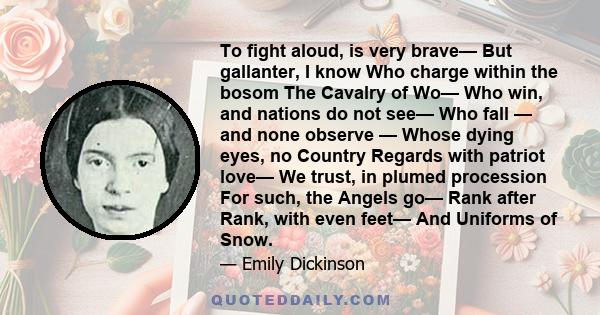 To fight aloud, is very brave— But gallanter, I know Who charge within the bosom The Cavalry of Wo— Who win, and nations do not see— Who fall — and none observe — Whose dying eyes, no Country Regards with patriot love— We trust, in plumed procession For such, the Angels go— Rank after Rank, with even feet— And Uniforms of Snow.

— Emily Dickinson

QUOTEDDAILY.COM